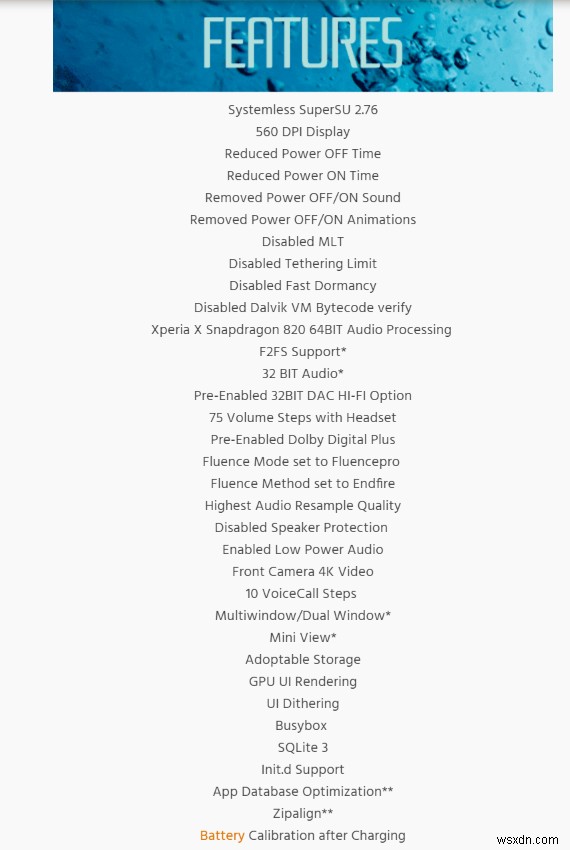 FEATURES

Systemless SuperSU 2.76
560 DPI Display
Reduced Power OFF Time
Reduced Power ON Time
Removed Power OFF/ON Sound
Removed Power OFF/ON Animations
Disabled MLT
Disabled Tethering Limit
Disabled Fast Dormancy
Disabled Dalvik VM Bytecode verify
Xperia X Snapdragon 820 64BIT Audio Processing
F2FS Support*
32 BIT Audio*
Pre-Enabled 32BIT DAC HI-FI Option
75 Volume Steps with Headset
Pre-Enabled Dolby Digital Plus
Fluence Mode set to Fluencepro
Fluence Method set to Endfire
Highest Audio Resample Quality
Disabled Speaker Protection
Enabled Low Power Audio
Front Camera 4K Video
10 VoiceCall Steps
Multiwindow/Dual Window*
Mini View*
Adoptable Storage
GPU UI Rendering
UI Dithering
Busybox
SQLite 3
Init.d Support
App Database Optimization**
Zipalign**
Battery Calibration after Charging

wsxdn.com